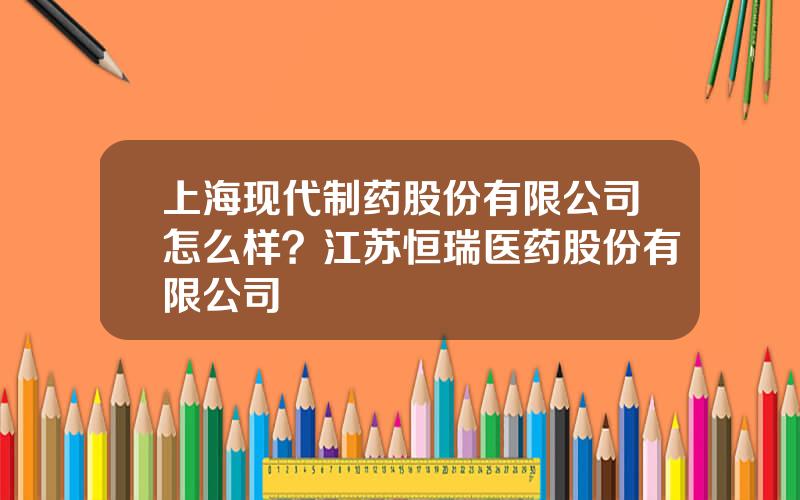 上海现代制药股份有限公司怎么样？江苏恒瑞医药股份有限公司

0 1 2 3 4 5 6 7 8 9 10 11 12 13 14 15 16 17 18 19 20 21 22 23 24 25 26 27 28 29 30